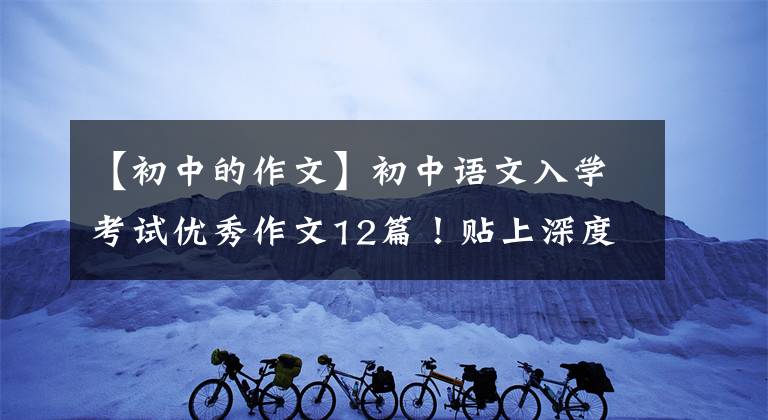 【初中的作文】初中语文入学考试优秀作文12篇！贴上深度